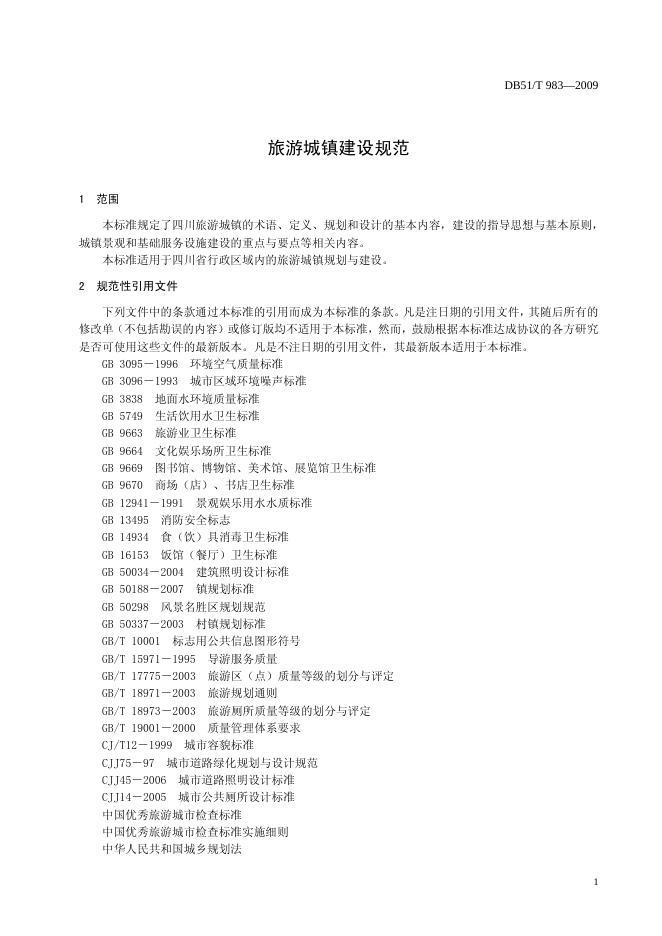 DB51/T 983—2009

旅游城镇建设规范

1 范围

本标准规定了四川旅游城镇的术语、定义、规划和设计的基本内容，建设的指导思想与基本原则，城镇景观和基础服务设施建设的重点与要点等相关内容。

本标准适用于四川省行政区域内的旅游城镇规划与建设。

2 规范性引用文件

下列文件中的条款通过本标准的引用而成为本标准的条款。凡是注日期的引用文件，其随后所有的修改单（不包括勘误的内容）或修订版均不适用于本标准，然而，鼓励根据本标准达成协议的各方研究是否可使用这些文件的最新版本。凡是不注日期的引用文件，其最新版本适用于本标准。

GB 3095－1996 环境空气质量标准
GB 3096－1993 城市区域环境噪声标准
GB 3838 地面水环境质量标准
GB 5749 生活饮用水卫生标准
GB 9663 旅游业卫生标准
GB 9664 文化娱乐场所卫生标准
GB 9669 图书馆、博物馆、美术馆、展览馆卫生标准
GB 9670 商场（店）、书店卫生标准
GB 12941－1991 景观娱乐用水水质标准
GB 13495 消防安全标志
GB 14934 食（饮）具消毒卫生标准
GB 16153 饭馆（餐厅）卫生标准
GB 50034－2004 建筑照明设计标准
GB 50188－2007 镇规划标准
GB 50298 风景名胜区规划规范
GB 50337－2003 村镇规划标准
GB/T 10001 标志用公共信息图形符号
GB/T 15971－1995 导游服务质量
GB/T 17775－2003 旅游区（点）质量等级的划分与评定
GB/T 18971－2003 旅游规划通则
GB/T 18973－2003 旅游厕所质量等级的划分与评定
GB/T 19001－2000 质量管理体系要求
CJ/T12－1999 城市容貌标准
CJJ75－97 城市道路绿化规划与设计规范
CJJ45－2006 城市道路照明设计标准
CJJ14－2005 城市公共厕所设计标准
中国优秀旅游城市检查标准
中国优秀旅游城市检查标准实施细则
中华人民共和国城乡规划法

1